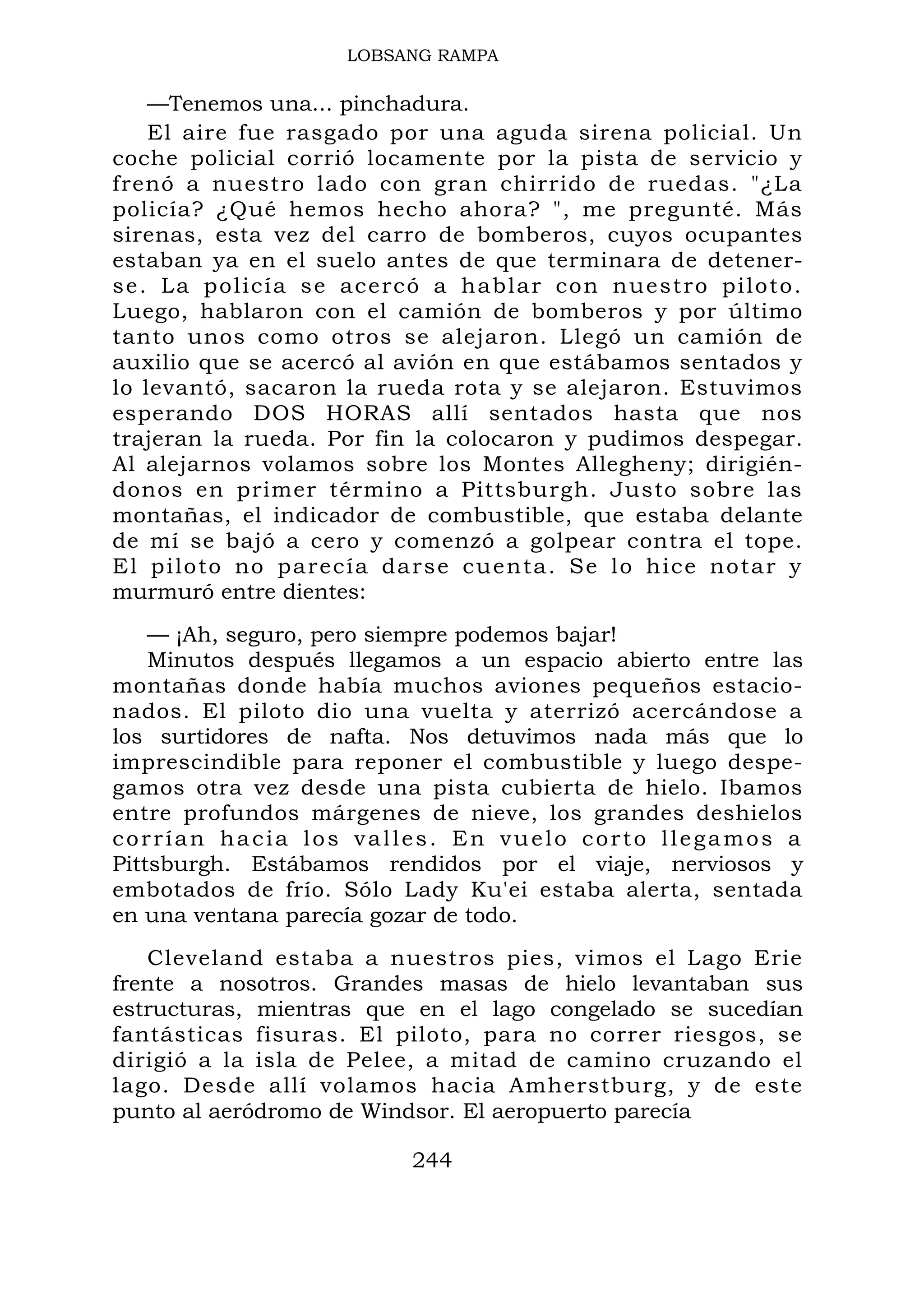 LOBSANG RAMPA

—Tenemos una... pinchadura.

El aire fue rasgado por una aguda sirena policial. Un coche policial corrió locamente por la pista de servicio y frenó a nuestro lado con gran chirrido de ruedas. "¿La policía? ¿Qué hemos hecho ahora? ", me pregunté. Más sirenas, esta vez del carro de bomberos, cuyos ocupantes estaban ya en el suelo antes de que terminara de detenerse. La policía se acercó a hablar con nuestro piloto. Luego, hablaron con el camión de bomberos y por último tanto unos como otros se alejaron. Llegó un camión de auxilio que se acercó al avión en que estábamos sentados y lo levantó, sacaron la rueda rota y se alejaron. Estuvimos esperando DOS HORAS allí sentados hasta que nos trajeran la rueda. Por fin la colocaron y pudimos despegar. Al alejarnos volamos sobre los Montes Allegheny; dirigiéndonos en primer término a Pittsburgh. Justo sobre las montañas, el indicador de combustible, que estaba delante de mí se bajó a cero y comenzó a golpear contra el tope. El piloto no parecía darse cuenta. Se lo hice notar y murmuró entre dientes:

— ¡Ah, seguro, pero siempre podemos bajar!

Minutos después llegamos a un espacio abierto entre las montañas donde había muchos aviones pequeños estacionados. El piloto dio una vuelta y aterrizó acercándose a los surtidores de nafta. Nos detuvimos nada más que lo imprescindible para reponer el combustible y luego despegamos otra vez desde una pista cubierta de hielo. Ibamos entre profundos márgenes de nieve, los grandes deshielos corrían hacia los valles. En vuelo corto llegamos a Pittsburgh. Estábamos rendidos por el viaje, nerviosos y embotados de frío. Sólo Lady Ku'ei estaba alerta, sentada en una ventana parecía gozar de todo.

Cleveland estaba a nuestros pies, vimos el Lago Erie frente a nosotros. Grandes masas de hielo levantaban sus estructuras, mientras que en el lago congelado se sucedían fantásticas fisuras. El piloto, para no correr riesgos, se dirigió a la isla de Pelee, a mitad de camino cruzando el lago. Desde allí volamos hacia Amherstburg, y de este punto al aeródromo de Windsor. El aeropuerto parecía

244